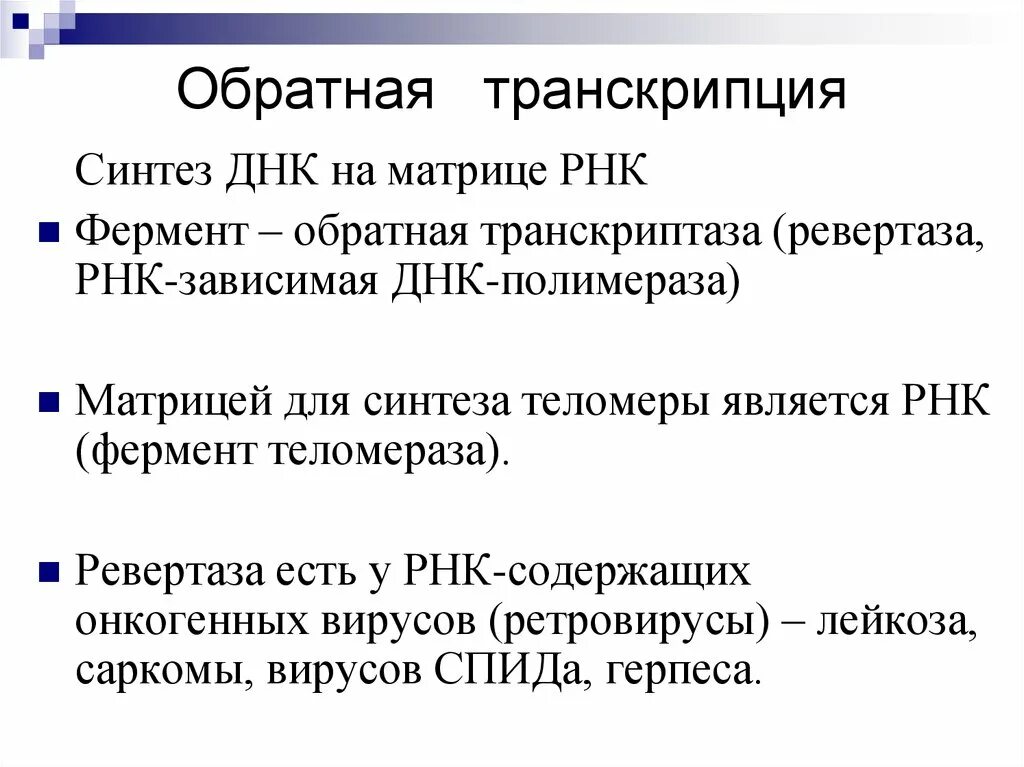 Обратная транскрипция

Синтез ДНК на матрице РНК

Фермент – обратная транскриптаза (ревертаза, РНК-зависимая ДНК-полимераза)

Матрицей для синтеза теломеры является РНК (фермент теломераза).

Ревертаза есть у РНК-содержащих онкогенных вирусов (ретровирусы) – лейкоза, саркомы, вирусов СПИДа, герпеса.